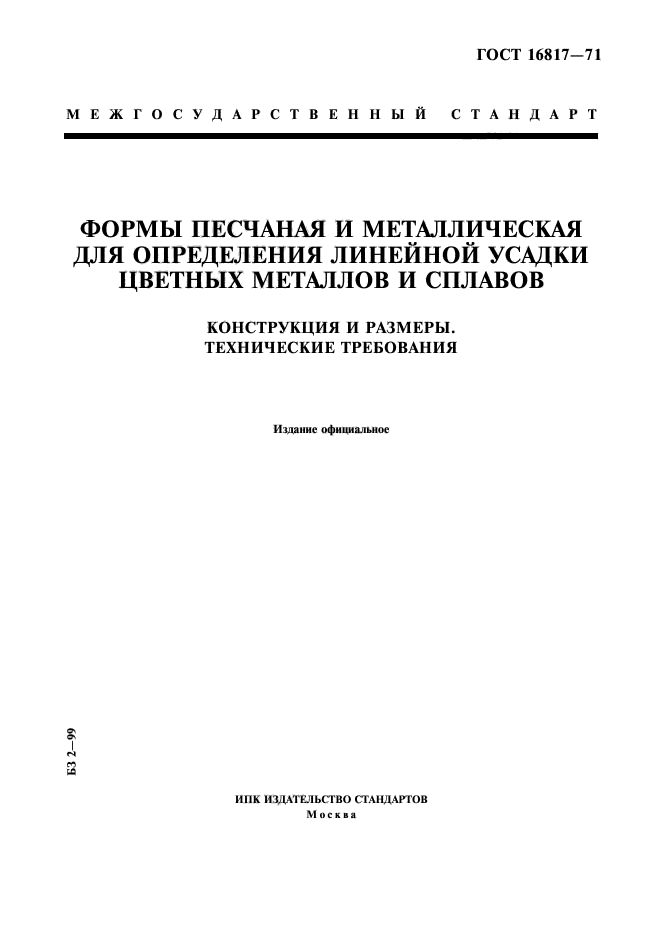 ГОСТ 16817—71

МЕЖГОСУДАРСТВЕННЫЙ СТАНДАРТ

ФОРМЫ ПЕСЧАНАЯ И МЕТАЛЛИЧЕСКАЯ ДЛЯ ОПРЕДЕЛЕНИЯ ЛИНЕЙНОЙ УСАДКИ ЦВЕТНЫХ МЕТАЛЛОВ И СПЛАВОВ

КОНСТРУКЦИЯ И РАЗМЕРЫ. ТЕХНИЧЕСКИЕ ТРЕБОВАНИЯ

Издание официальное

БЗ 2—99

ИПК ИЗДАТЕЛЬСТВО СТАНДАРТОВ
Москва